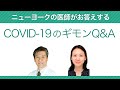 ニューヨークの医師がお答えする

COVID-19のギモンQ&A